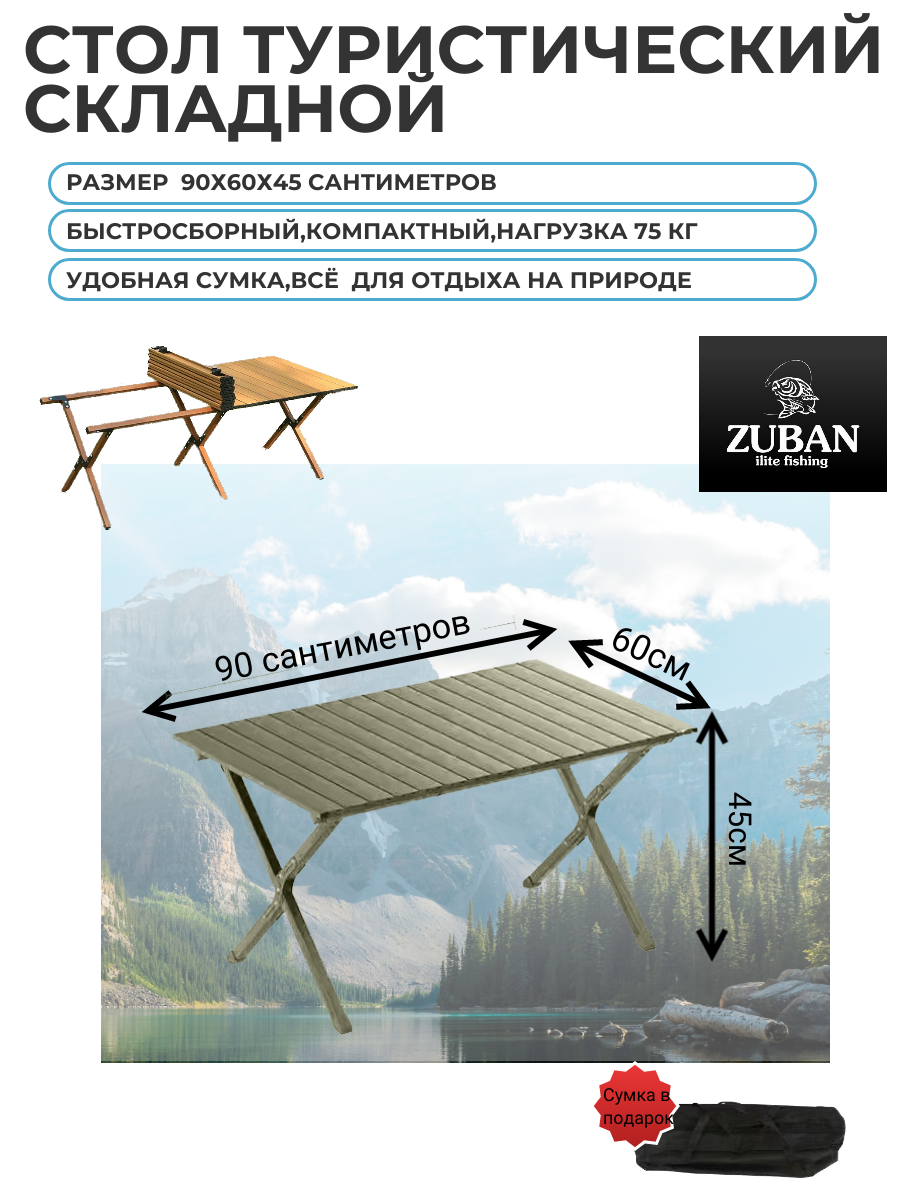 СТОЛ ТУРИСТИЧЕСКИЙ СКЛАДНОЙ

РАЗМЕР 90Х60Х45 САНТИМЕТРОВ

БЫСТРОСБОРНЫЙ,КОМПАКТНЫЙ,НАГРУЗКА 75 КГ

УДОБНАЯ СУМКА,ВСЁ ДЛЯ ОТДЫХА НА ПРИРОДЕ

ZUBAN
ilite fishing

90 сантиметров

60см

45см

Сумка в подарок